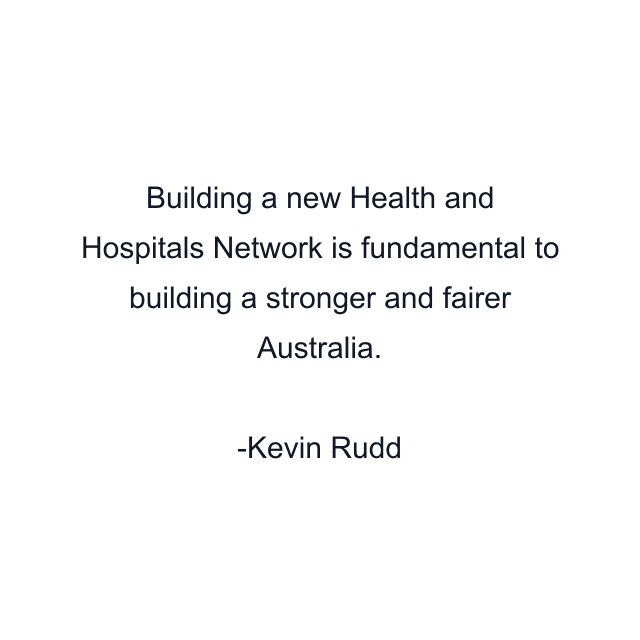 Building a new Health and Hospitals Network is fundamental to building a stronger and fairer Australia.

-Kevin Rudd